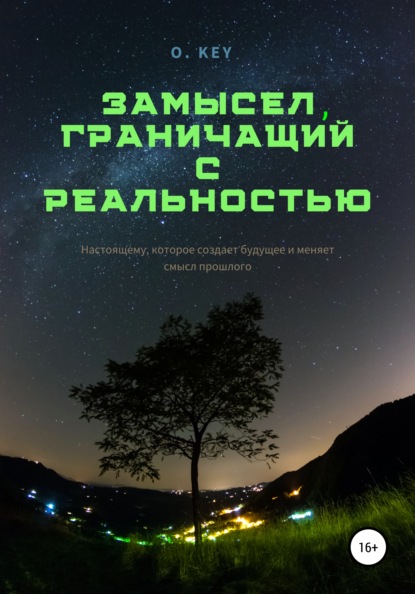 O. KEY

ЗАМЫСЕЛ, ГРАНИЧАЩИЙ С РЕАЛЬНОСТЬЮ

Настоящему, которое создает будущее и меняет смысл прошлого

16+